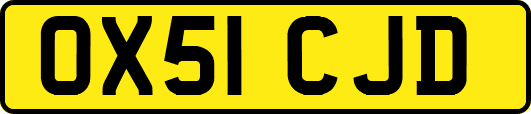 OX51 CJD